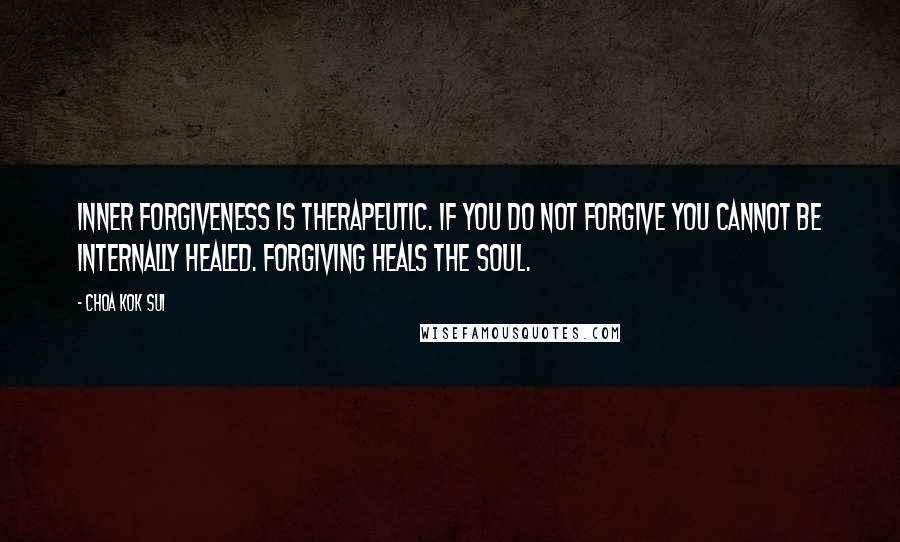 INNER FORGIVENESS IS THERAPEUTIC. IF YOU DO NOT FORGIVE YOU CANNOT BE INTERNALLY HEALED. FORGIVING HEALS THE SOUL.

- CHOA KOK SUI

WISEFAMOUSQUOTES.COM